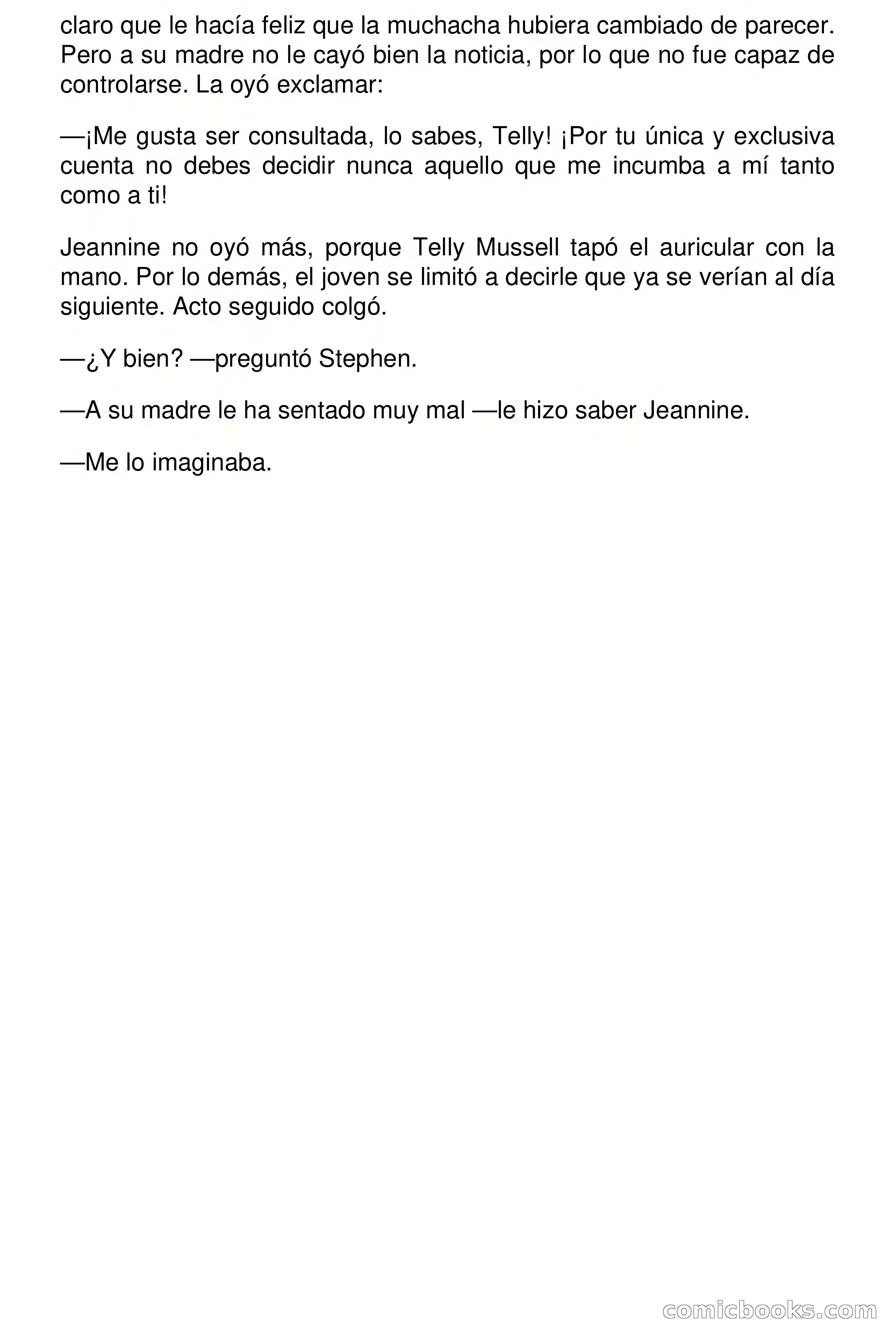 claro que le hacía feliz que la muchacha hubiera cambiado de parecer. Pero a su madre no le cayó bien la noticia, por lo que no fue capaz de controlarse. La oyó exclamar:

—¡Me gusta ser consultada, lo sabes, Telly! ¡Por tu única y exclusiva cuenta no debes decidir nunca aquello que me incumba a mí tanto como a ti!

Jeannine no oyó más, porque Telly Mussell tapó el auricular con la mano. Por lo demás, el joven se limitó a decirle que ya se verían al día siguiente. Acto seguido colgó.

—¿Y bien? —preguntó Stephen.

—A su madre le ha sentado muy mal —le hizo saber Jeannine.

—Me lo imaginaba.

comicbooks.com